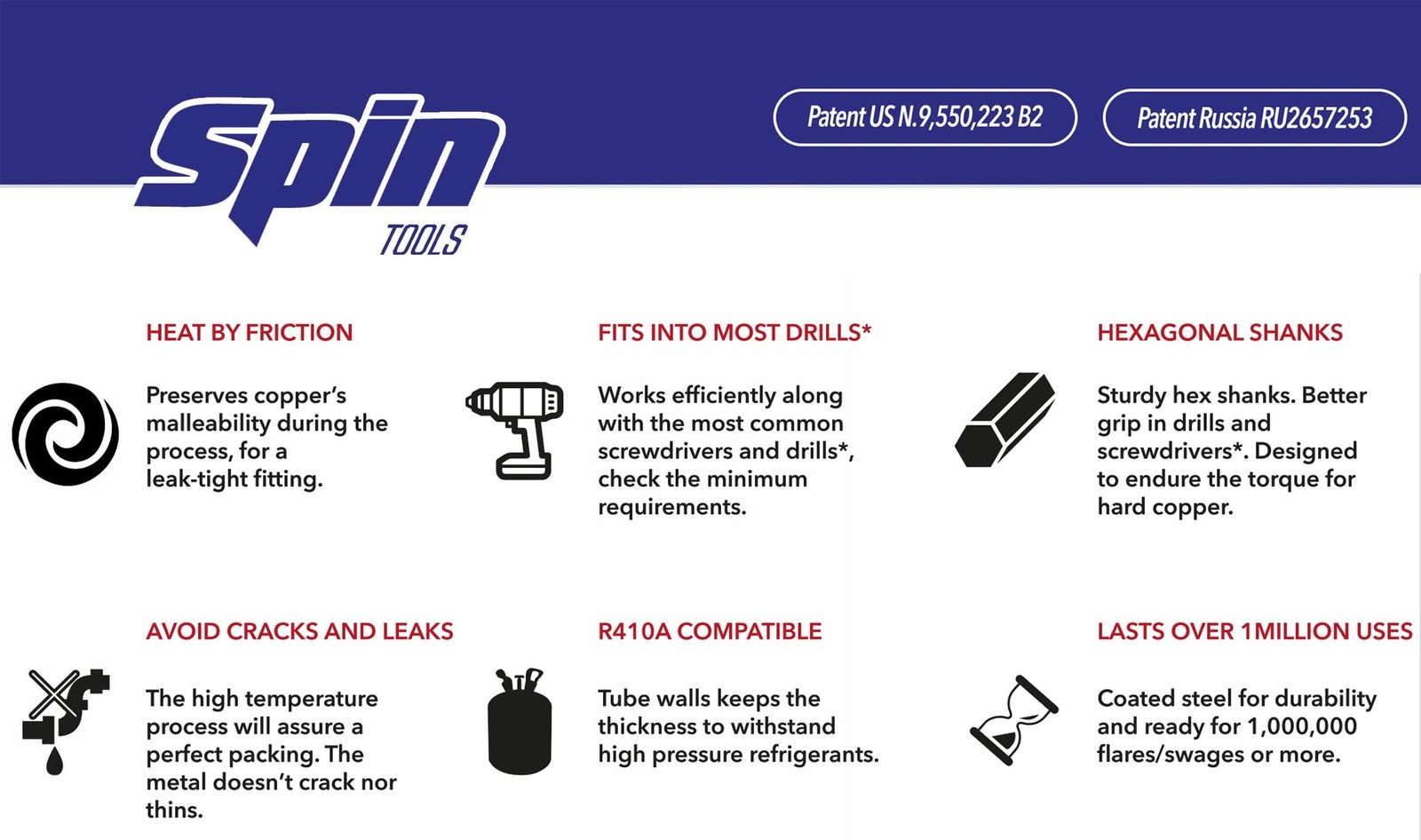 spin
TOOLS

Patent US N.9,550,223 B2

Patent Russia RU2657253

HEAT BY FRICTION

Preserves copper's malleability during the process, for a leak-tight fitting.

FITS INTO MOST DRILLS*

Works efficiently along with the most common screwdrivers and drills*, check the minimum requirements.

HEXAGONAL SHANKS

Sturdy hex shanks. Better grip in drills and screwdrivers*. Designed to endure the torque for hard copper.

AVOID CRACKS AND LEAKS

The high temperature process will assure a perfect packing. The metal doesn't crack nor thins.

R410A COMPATIBLE

Tube walls keeps the thickness to withstand high pressure refrigerants.

LASTS OVER 1MILLION USES

Coated steel for durability and ready for 1,000,000 flares/swages or more.